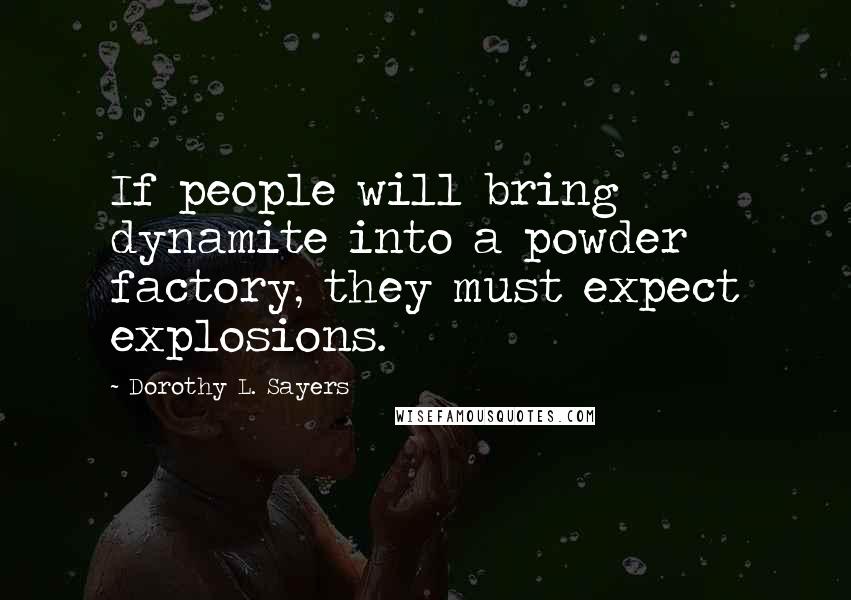 If people will bring dynamite into a powder factory, they must expect explosions.

- Dorothy L. Sayers

WISEFAMOUSQUOTES.COM